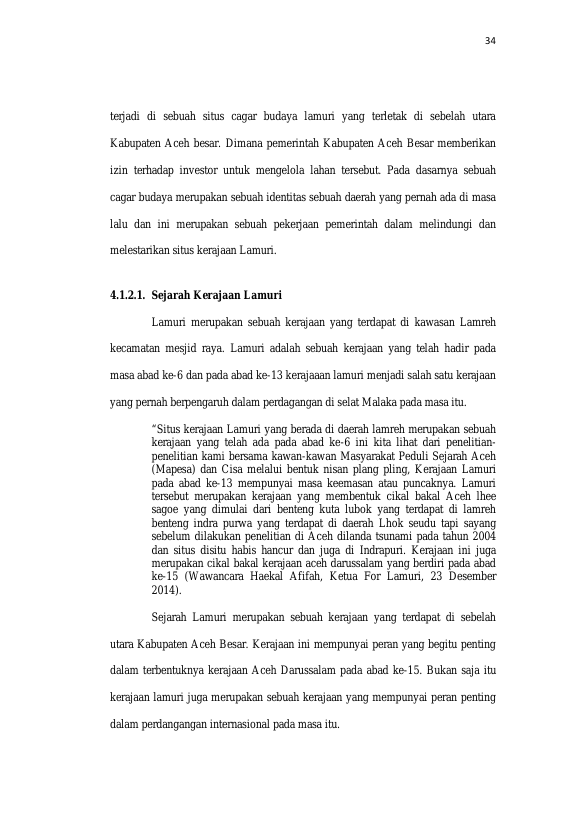 34

terjadi di sebuah situs cagar budaya lamuri yang terletak di sebelah utara Kabupaten Aceh besar. Dimana pemerintah Kabupaten Aceh Besar memberikan izin terhadap investor untuk mengelola lahan tersebut. Pada dasarnya sebuah cagar budaya merupakan sebuah identitas sebuah daerah yang pernah ada di masa lalu dan ini merupakan sebuah pekerjaan pemerintah dalam melindungi dan melestarikan situs kerajaan Lamuri.

4.1.2.1. Sejarah Kerajaan Lamuri

Lamuri merupakan sebuah kerajaan yang terdapat di kawasan Lamreh kecamatan mesjid raya. Lamuri adalah sebuah kerajaan yang telah hadir pada masa abad ke-6 dan pada abad ke-13 kerajaaan lamuri menjadi salah satu kerajaan yang pernah berpengaruh dalam perdagangan di selat Malaka pada masa itu.

"Situs kerajaan Lamuri yang berada di daerah lamreh merupakan sebuah kerajaan yang telah ada pada abad ke-6 ini kita lihat dari penelitian-penelitian kami bersama kawan-kawan Masyarakat Peduli Sejarah Aceh (Mapesa) dan Cisa melalui bentuk nisan plang pling, Kerajaan Lamuri pada abad ke-13 mempunyai masa keemasan atau puncaknya. Lamuri tersebut merupakan kerajaan yang membentuk cikal bakal Aceh lhee sagoe yang dimulai dari benteng kuta lubok yang terdapat di lamreh benteng indra purwa yang terdapat di daerah Lhok seudu tapi sayang sebelum dilakukan penelitian di Aceh dilanda tsunami pada tahun 2004 dan situs disitu habis hancur dan juga di Indrapuri. Kerajaan ini juga merupakan cikal bakal kerajaan aceh darussalam yang berdiri pada abad ke-15 (Wawancara Haekal Afifah, Ketua For Lamuri, 23 Desember 2014).

Sejarah Lamuri merupakan sebuah kerajaan yang terdapat di sebelah utara Kabupaten Aceh Besar. Kerajaan ini mempunyai peran yang begitu penting dalam terbentuknya kerajaan Aceh Darussalam pada abad ke-15. Bukan saja itu kerajaan lamuri juga merupakan sebuah kerajaan yang mempunyai peran penting dalam perdangangan internasional pada masa itu.